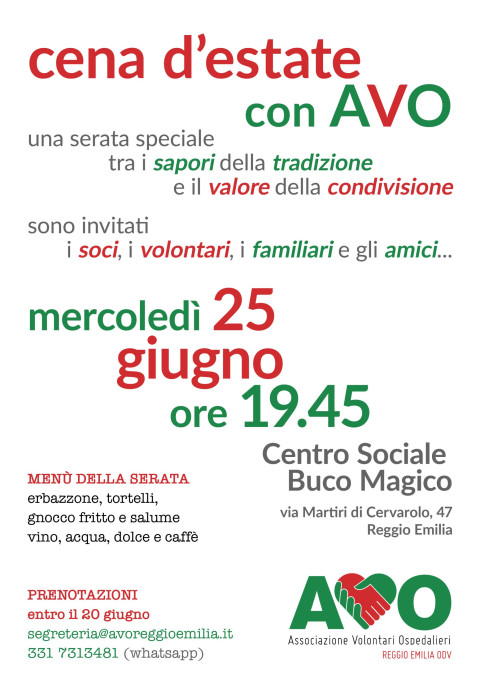 cena d'estate
con AVO

una serata speciale
tra i sapori della tradizione
e il valore della condivisione

sono invitati
i soci, i volontari, i familiari e gli amici...

mercoledì 25
giugno
ore 19.45

Centro Sociale
Buco Magico

via Martiri di Cervarolo, 47
Reggio Emilia

MENÙ DELLA SERATA
erbazzone, tortelli,
gnocco fritto e salume
vino, acqua, dolce e caffè

PRENOTAZIONI
entro il 20 giugno
segreteria@avoreggioemilia.it
331 7313481 (whatsapp)

AVO
Associazione Volontari Ospedalieri
REGGIO EMILIA ODV